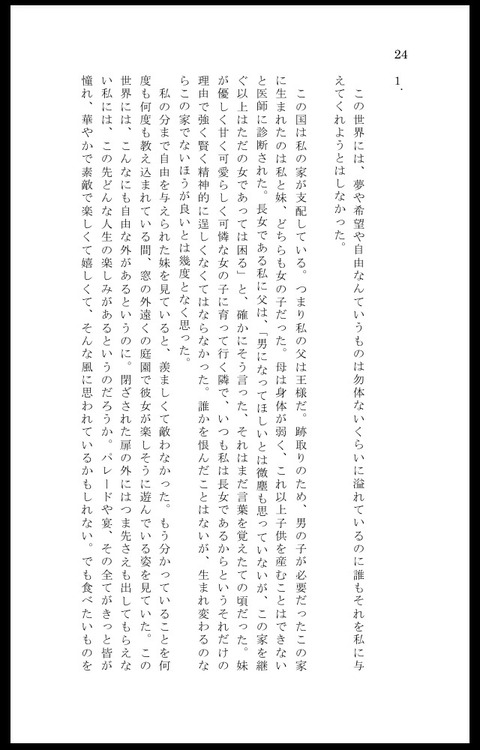 24

1.

この世界には、夢や希望や自由なんていうものは勿体ないくらいに溢れているのに誰もそれを私に与えてくれようとはしなかった。

この国は私の家が支配している。つまり私の父は王様だ。跡取りのため、男の子が必要だったこの家に生まれたのは私と妹、どちらも女の子だった。母は身体が弱く、これ以上子供を産むことはできないと医師に診断された。長女である私に父は、「男になってほしいとは微塵も思っていないが、この家を継ぐ以上はただの女であっては困る」と、確かにそう言った、それはまだ言葉を覚えたての頃だった。妹が優しく甘く可愛らしく可憐な女の子に育って行く隣で、いつも私は長女であるからというそれだけの理由で強く賢く精神的に逞しくなくてはならなかった。誰かを恨んだことはないが、生まれ変わるのならこの家でないほうが良いとは幾度となく思った。

私の分まで自由を与えられた妹を見ていると、羨ましくて敵わなかった。もう分かっていることを何度も何度も教え込まれている間、窓の外遠くの庭園で彼女が楽しそうに遊んでいる姿を見ていた。この世界には、こんなにも自由な外があるというのに。閉ざされた扉の外にはつま先さえも出してもらえない私には、この先どんな人生の楽しみがあるというのだろうか。パレードや宴、その全てがきっと皆が憧れ、華やかで素敵で楽しくて嬉しくて、そんな風に思われているかもしれない。でも食べたいものを